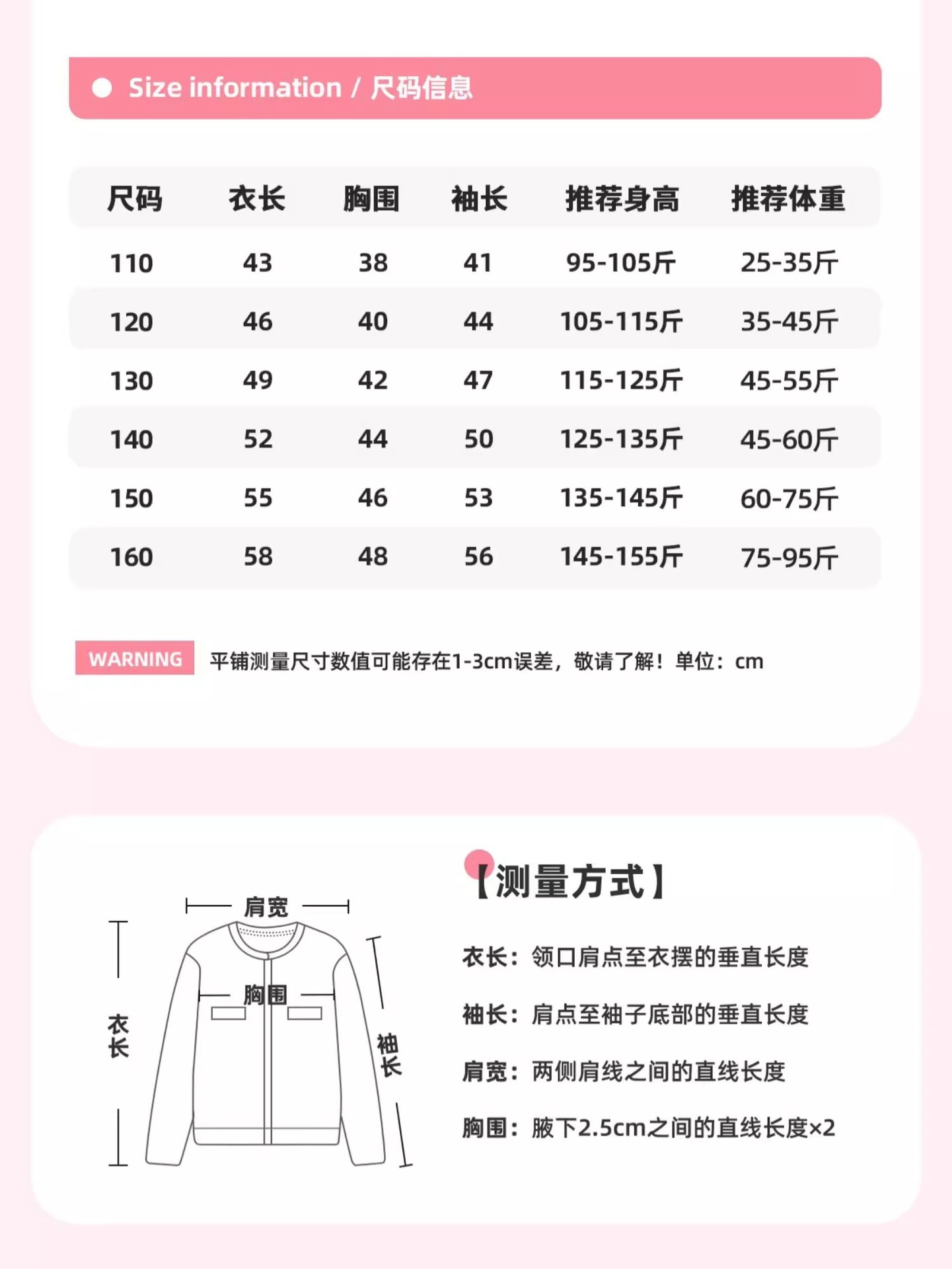 Size information / 尺码信息

| 尺码 | 衣长 | 胸围 | 袖长 | 推荐身高 | 推荐体重 |
|---|---|---|---|---|---|
| 110 | 43 | 38 | 41 | 95-105斤 | 25-35斤 |
| 120 | 46 | 40 | 44 | 105-115斤 | 35-45斤 |
| 130 | 49 | 42 | 47 | 115-125斤 | 45-55斤 |
| 140 | 52 | 44 | 50 | 125-135斤 | 45-60斤 |
| 150 | 55 | 46 | 53 | 135-145斤 | 60-75斤 |
| 160 | 58 | 48 | 56 | 145-155斤 | 75-95斤 |

WARNING 平铺测量尺寸数值可能存在1-3cm误差，敬请了解！单位：cm

肩宽
胸围
衣长
袖长

【测量方式】

衣长：领口肩点至衣摆的垂直长度

袖长：肩点至袖子底部的垂直长度

肩宽：两侧肩线之间的直线长度

胸围：腋下2.5cm之间的直线长度×2